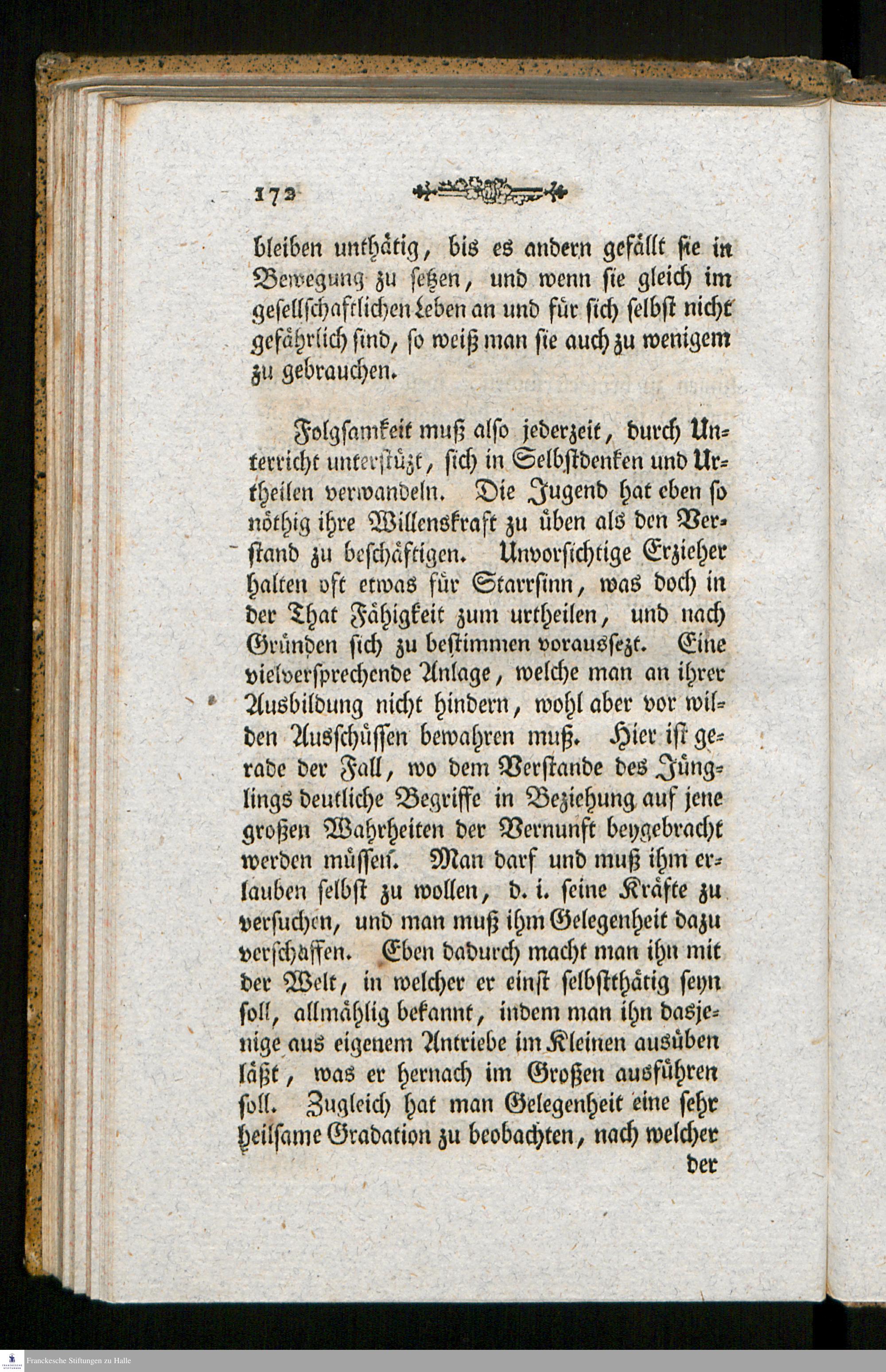 172

bleiben unthätig, bis es andern gefällt sie in Bewegung zu setzen, und wenn sie gleich im gesellschaftlichen Leben an und für sich selbst nicht gefährlich sind, so weiß man sie auch zu wenigem zu gebrauchen.

Folgsamkeit muß also jederzeit, durch Unterricht unterstüzt, sich in Selbstdenken und Urtheilen verwandeln. Die Jugend hat eben so nöthig ihre Willenskraft zu üben als den Verstand zu beschäftigen. Unvorsichtige Erzieher halten oft etwas für Starrsinn, was doch in der That Fähigkeit zum urtheilen, und nach Gründen sich zu bestimmen voraussezt. Eine vielversprechende Anlage, welche man an ihrer Ausbildung nicht hindern, wohl aber vor wilden Ausschüssen bewahren muß. Hier ist gerade der Fall, wo dem Verstande des Jünglings deutliche Begriffe in Beziehung auf jene großen Wahrheiten der Vernunft beygebracht werden müssen. Man darf und muß ihm erlauben selbst zu wollen, d. i. seine Kräfte zu versuchen, und man muß ihm Gelegenheit dazu verschaffen. Eben dadurch macht man ihn mit der Welt, in welcher er einst selbstthätig seyn soll, allmählig bekannt, indem man ihn dasjenige aus eigenem Antriebe im Kleinen ausüben läßt, was er hernach im Großen ausführen soll. Zugleich hat man Gelegenheit eine sehr heilsame Gradation zu beobachten, nach welcher der

Franckesche Stiftungen zu Halle